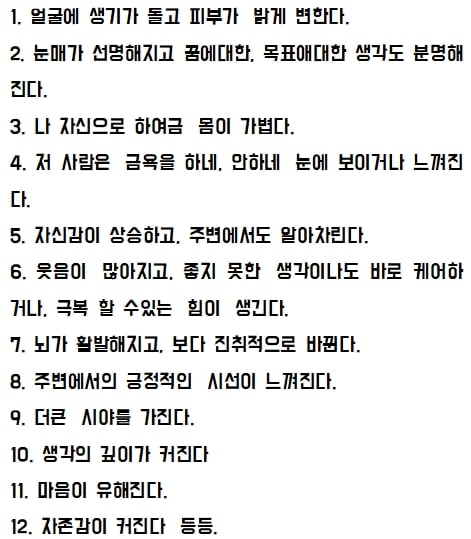 1. 얼굴에 생기가 돌고 피부가 밝게 변한다.

2. 눈매가 선명해지고 꿈에대한, 목표애대한 생각도 분명해진다.

3. 나 자신으로 하여금 몸이 가볍다.

4. 저 사람은 금욕을 하네, 안하네 눈에 보이거나 느껴진다.

5. 자신감이 상승하고, 주변에서도 알아차린다.

6. 웃음이 많아지고, 좋지 못한 생각이나도 바로 케어하거나, 극복 할 수있는 힘이 생긴다.

7. 뇌가 활발해지고, 보다 진취적으로 바뀐다.

8. 주변에서의 긍정적인 시선이 느껴진다.

9. 더큰 시야를 가진다.

10. 생각의 깊이가 커진다

11. 마음이 유해진다.

12. 자존감이 커진다 등등.